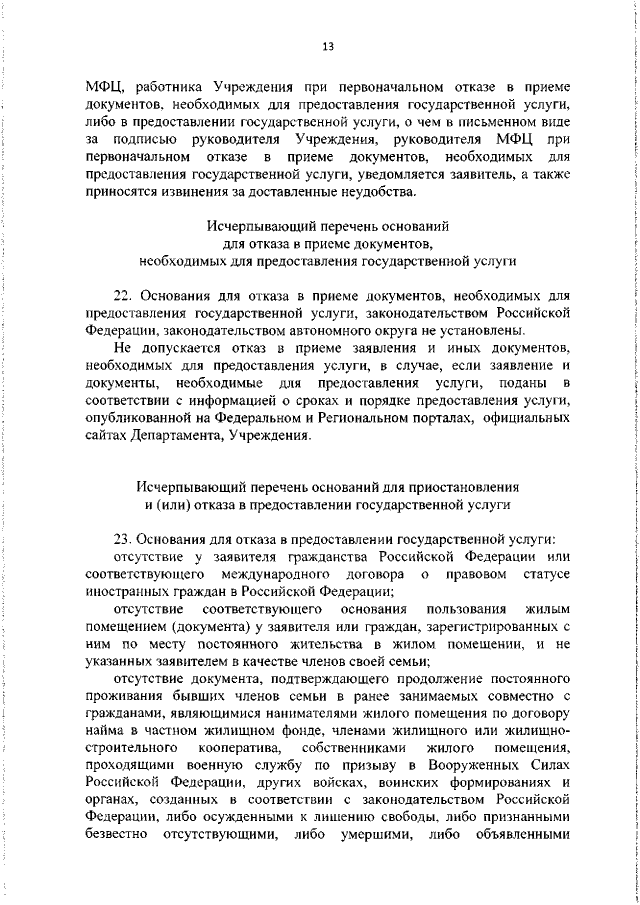 13

МФЦ, работника Учреждения при первоначальном отказе в приеме документов, необходимых для предоставления государственной услуги, либо в предоставлении государственной услуги, о чем в письменном виде за подписью руководителя Учреждения, руководителя МФЦ при первоначальном отказе в приеме документов, необходимых для предоставления государственной услуги, уведомляется заявитель, а также приносятся извинения за доставленные неудобства.

Исчерпывающий перечень оснований
для отказа в приеме документов,
необходимых для предоставления государственной услуги

22. Основания для отказа в приеме документов, необходимых для предоставления государственной услуги, законодательством Российской Федерации, законодательством автономного округа не установлены.

Не допускается отказ в приеме заявления и иных документов, необходимых для предоставления услуги, в случае, если заявление и документы, необходимые для предоставления услуги, поданы в соответствии с информацией о сроках и порядке предоставления услуги, опубликованной на Федеральном и Региональном порталах, официальных сайтах Департамента, Учреждения.

Исчерпывающий перечень оснований для приостановления
и (или) отказа в предоставлении государственной услуги

23. Основания для отказа в предоставлении государственной услуги:

отсутствие у заявителя гражданства Российской Федерации или соответствующего международного договора о правовом статусе иностранных граждан в Российской Федерации;

отсутствие соответствующего основания пользования жилым помещением (документа) у заявителя или граждан, зарегистрированных с ним по месту постоянного жительства в жилом помещении, и не указанных заявителем в качестве членов своей семьи;

отсутствие документа, подтверждающего продолжение постоянного проживания бывших членов семьи в ранее занимаемых совместно с гражданами, являющимися нанимателями жилого помещения по договору найма в частном жилищном фонде, членами жилищного или жилищно-строительного кооператива, собственниками жилого помещения, проходящими военную службу по призыву в Вооруженных Силах Российской Федерации, других войсках, воинских формированиях и органах, созданных в соответствии с законодательством Российской Федерации, либо осужденными к лишению свободы, либо признанными безвестно отсутствующими, либо умершими, либо объявленными